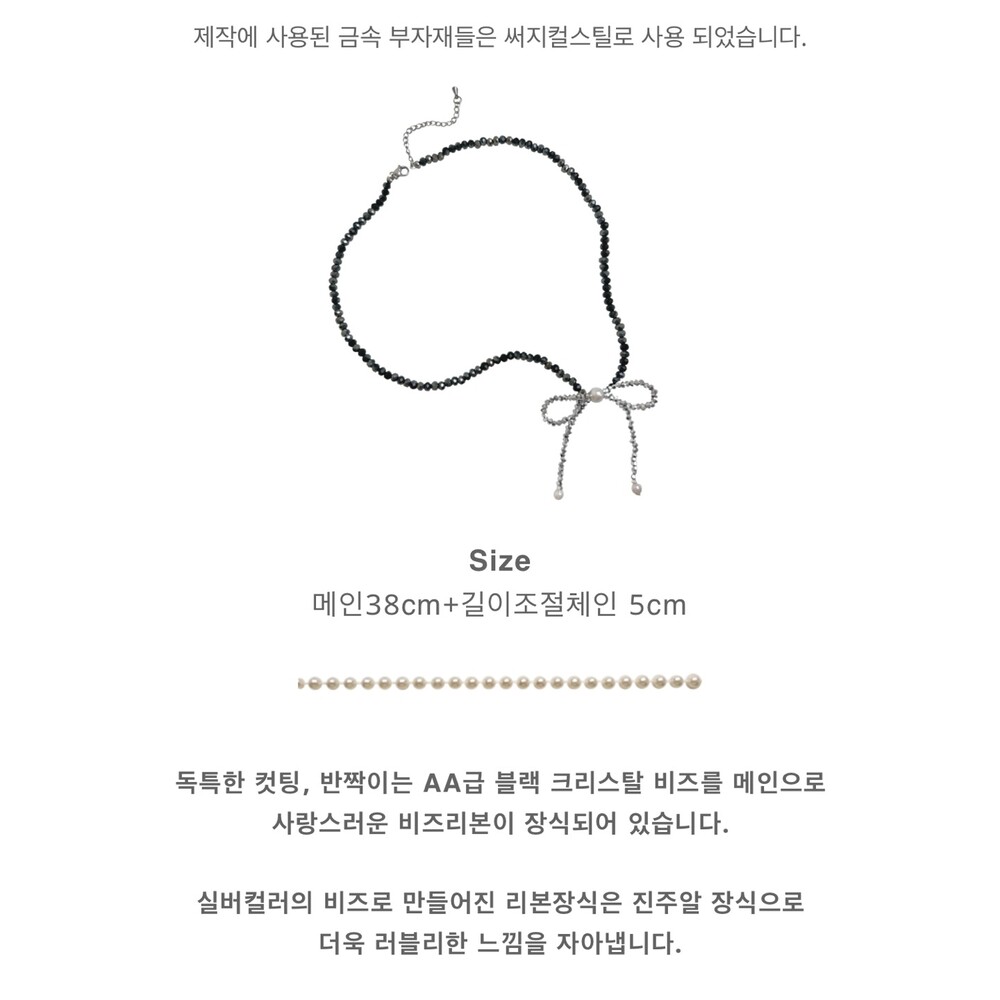 제작에 사용된 금속 부자재들은 써지컬스틸로 사용 되었습니다.

Size
메인38cm+길이조절체인 5cm

독특한 컷팅, 반짝이는 AA급 블랙 크리스탈 비즈를 메인으로 사랑스러운 비즈리본이 장식되어 있습니다.

실버컬러의 비즈로 만들어진 리본장식은 진주알 장식으로 더욱 러블리한 느낌을 자아냅니다.